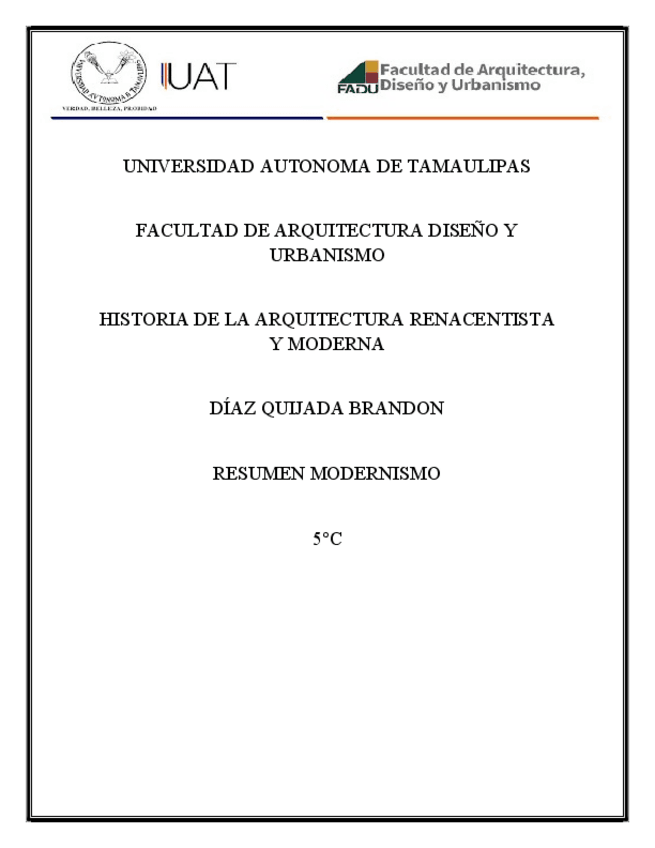 UNIVERSIDAD AUTONOMA DE TAMAULIPAS

VERDAD, BELLEZA, PROBIDAD

UAT

FADU Facultad de Arquitectura, Diseño y Urbanismo

UNIVERSIDAD AUTONOMA DE TAMAULIPAS

FACULTAD DE ARQUITECTURA DISEÑO Y URBANISMO

HISTORIA DE LA ARQUITECTURA RENACENTISTA Y MODERNA

DÍAZ QUIJADA BRANDON

RESUMEN MODERNISMO

5°C